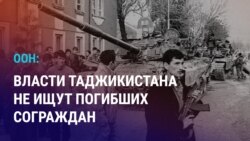 ООН:

ВЛАСТИ ТАДЖИКИСТАНА НЕ ИЩУТ ПОГИБШИХ СОГРАЖДАН